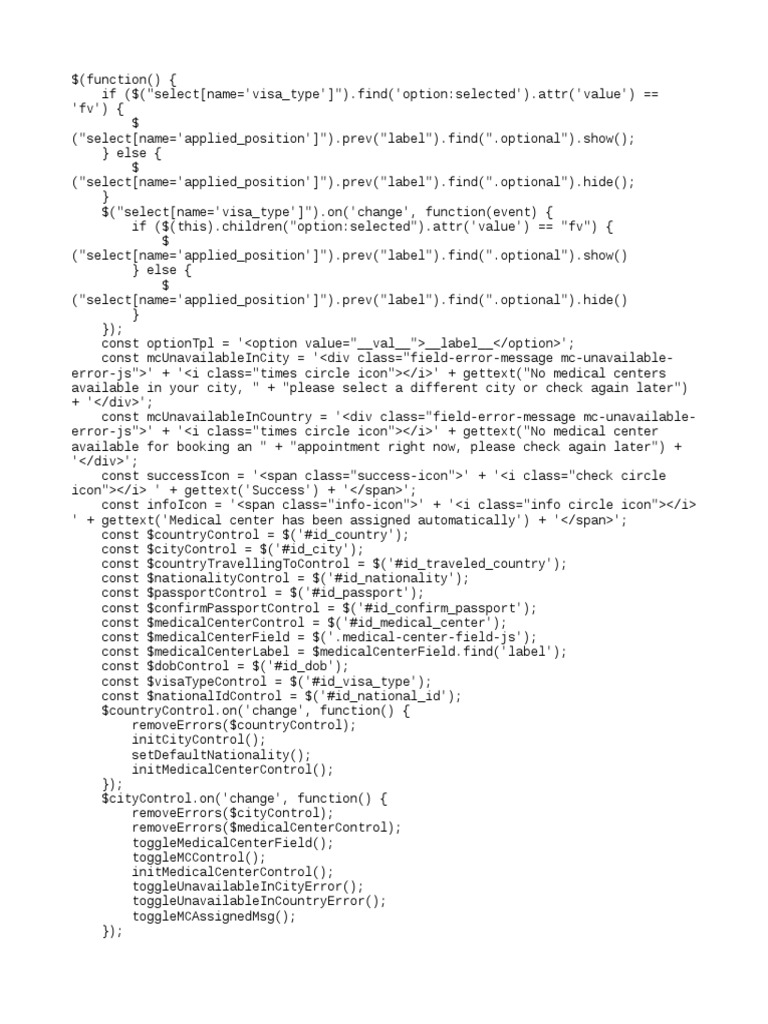 $(function() {
    if ($("select[name='visa_type']").find('option:selected').attr('value') == 'fv') {
        $
("select[name='applied_position']").prev("label").find(".optional").show();
    } else {
        $
("select[name='applied_position']").prev("label").find(".optional").hide();
    }
    $("select[name='visa_type']").on('change', function(event) {
        if ($(this).children("option:selected").attr('value') == "fv") {
            $
("select[name='applied_position']").prev("label").find(".optional").show()
        } else {
            $
("select[name='applied_position']").prev("label").find(".optional").hide()
        }
    });
    const optionTpl = '<option value="__val__">__label__</option>';
    const mcUnavailableInCity = '<div class="field-error-message mc-unavailable-error-js">' + '<i class="times circle icon"></i>' + gettext("No medical centers available in your city, " + "please select a different city or check again later") + '</div>';
    const mcUnavailableInCountry = '<div class="field-error-message mc-unavailable-error-js">' + '<i class="times circle icon"></i>' + gettext("No medical center available for booking an " + "appointment right now, please check again later") + '</div>';
    const successIcon = '<span class="success-icon">' + '<i class="check circle icon"></i> ' + gettext('Success') + '</span>';
    const infoIcon = '<span class="info-icon">' + '<i class="info circle icon"></i> ' + gettext('Medical center has been assigned automatically') + '</span>';
    const $countryControl = $('#id_country');
    const $cityControl = $('#id_city');
    const $countryTravellingToControl = $('#id_traveled_country');
    const $nationalityControl = $('#id_nationality');
    const $passportControl = $('#id_passport');
    const $confirmPassportControl = $('#id_confirm_passport');
    const $medicalCenterControl = $('#id_medical_center');
    const $medicalCenterField = $('.medical-center-field-js');
    const $medicalCenterLabel = $medicalCenterField.find('label');
    const $dobControl = $('#id_dob');
    const $visaTypeControl = $('#id_visa_type');
    const $nationalIdControl = $('#id_national_id');
    $countryControl.on('change', function() {
        removeErrors($countryControl);
        initCityControl();
        setDefaultNationality();
        initMedicalCenterControl();
    });
    $cityControl.on('change', function() {
        removeErrors($cityControl);
        removeErrors($medicalCenterControl);
        toggleMedicalCenterField();
        toggleMCControl();
        initMedicalCenterControl();
        toggleUnavailableInCityError();
        toggleUnavailableInCountryError();
        toggleMCAssignedMsg();
    });